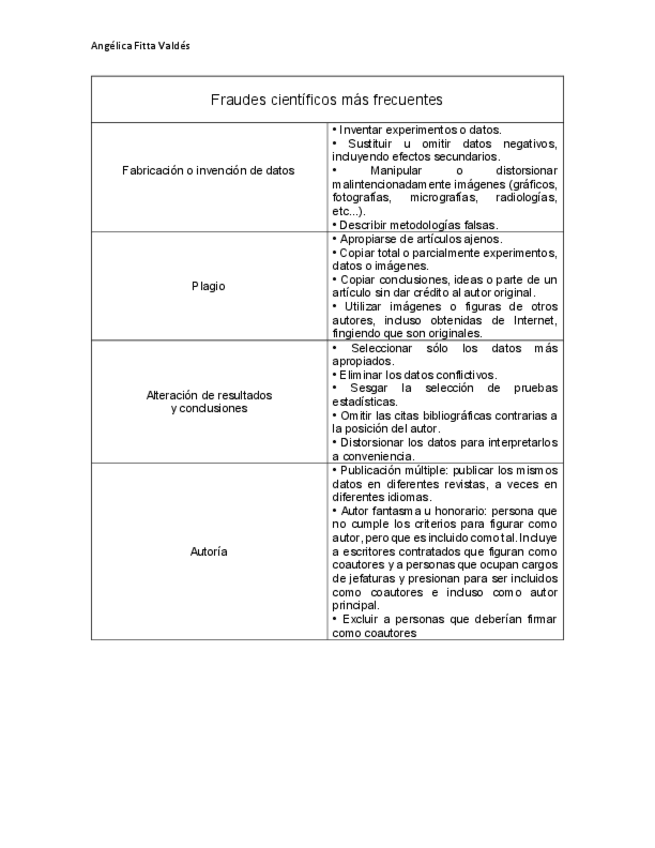 Angélica Fitta Valdés

| Fraudes científicos más frecuentes | |
|---|---|
| Fabricación o invención de datos | • Inventar experimentos o datos. • Sustituir u omitir datos negativos, incluyendo efectos secundarios. • Manipular o distorsionar malintencionadamente imágenes (gráficos, fotografías, micrografías, radiologías, etc...). • Describir metodologías falsas. |
| Plagio | • Apropiarse de artículos ajenos. • Copiar total o parcialmente experimentos, datos o imágenes. • Copiar conclusiones, ideas o parte de un artículo sin dar crédito al autor original. • Utilizar imágenes o figuras de otros autores, incluso obtenidas de Internet, fingiendo que son originales. |
| Alteración de resultados y conclusiones | • Seleccionar sólo los datos más apropiados. • Eliminar los datos conflictivos. • Sesgar la selección de pruebas estadísticas. • Omitir las citas bibliográficas contrarias a la posición del autor. • Distorsionar los datos para interpretarlos a conveniencia. |
| Autoría | • Publicación múltiple: publicar los mismos datos en diferentes revistas, a veces en diferentes idiomas. • Autor fantasma u honorario: persona que no cumple los criterios para figurar como autor, pero que es incluido como tal. Incluye a escritores contratados que figuran como coautores y a personas que ocupan cargos de jefaturas y presionan para ser incluidos como coautores e incluso como autor principal. • Excluir a personas que deberían firmar como coautores |